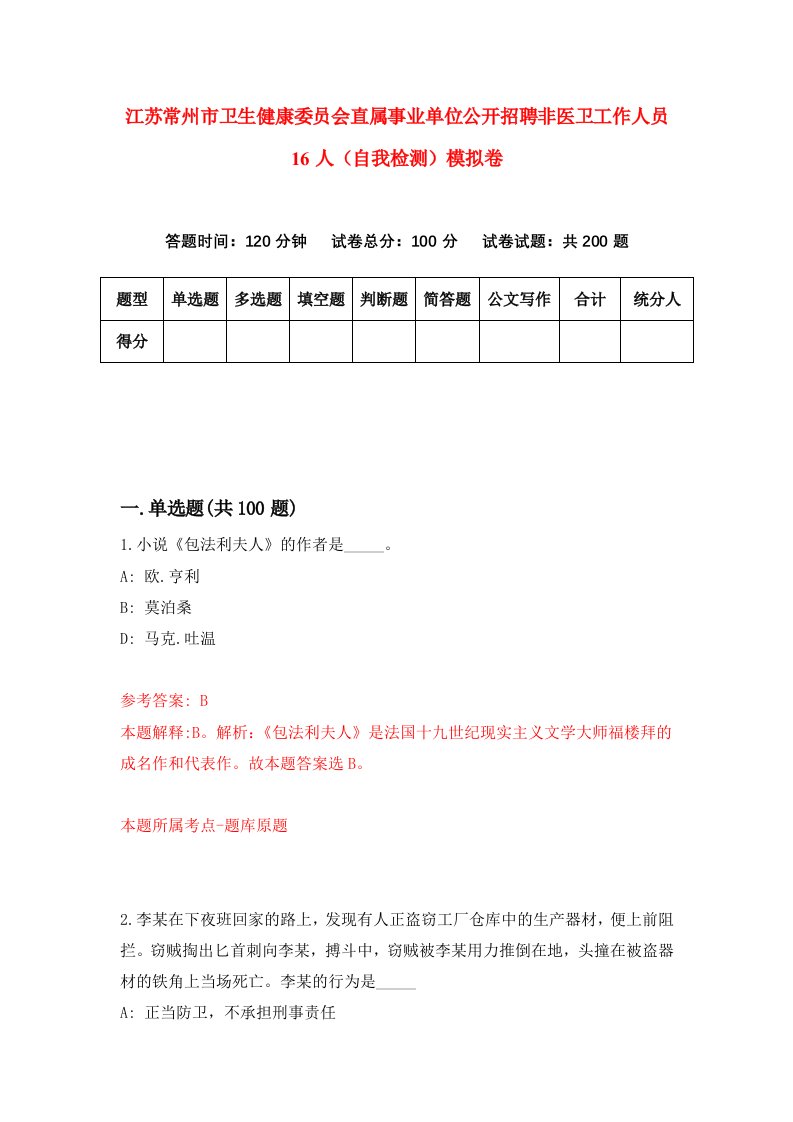 江苏常州市卫生健康委员会直属事业单位公开招聘非医卫工作人员16人（自我检测）模拟卷

答题时间：120分钟　试卷总分：100分　试卷试题：共200题

| 题型 | 单选题 | 多选题 | 填空题 | 判断题 | 简答题 | 公文写作 | 合计 | 统分人 |
|---|---|---|---|---|---|---|---|---|
| 得分 | | | | | | | | |

一.单选题(共100题)

1.小说《包法利夫人》的作者是_____。

A: 欧.亨利

B: 莫泊桑

D: 马克.吐温

参考答案: B

本题解释:B。解析:《包法利夫人》是法国十九世纪现实主义文学大师福楼拜的成名作和代表作。故本题答案选B。

本题所属考点-题库原题

2.李某在下夜班回家的路上，发现有人正盗窃工厂仓库中的生产器材，便上前阻拦。窃贼掏出匕首刺向李某，搏斗中，窃贼被李某用力推倒在地，头撞在被盗器材的铁角上当场死亡。李某的行为是_____

A: 正当防卫，不承担刑事责任